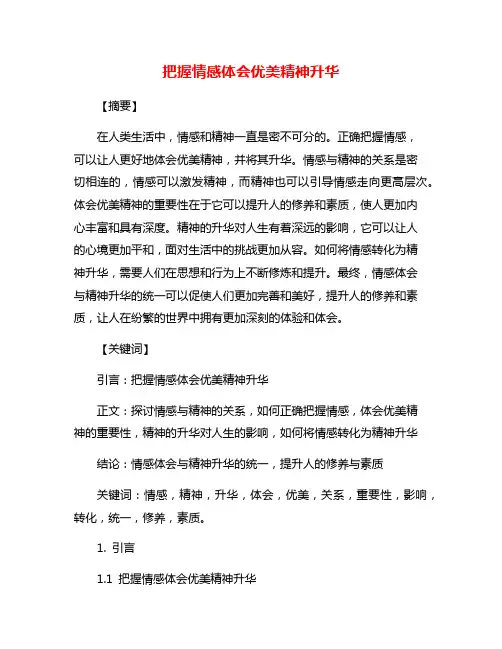 把握情感体会优美精神升华

【摘要】

在人类生活中，情感和精神一直是密不可分的。正确把握情感，可以让人更好地体会优美精神，并将其升华。情感与精神的关系是密切相连的，情感可以激发精神，而精神也可以引导情感走向更高层次。体会优美精神的重要性在于它可以提升人的修养和素质，使人更加内心丰富和具有深度。精神的升华对人生有着深远的影响，它可以让人的心境更加平和，面对生活中的挑战更加从容。如何将情感转化为精神升华，需要人们在思想和行为上不断修炼和提升。最终，情感体会与精神升华的统一可以促使人们更加完善和美好，提升人的修养和素质，让人在纷繁的世界中拥有更加深刻的体验和体会。

【关键词】

引言：把握情感体会优美精神升华

正文：探讨情感与精神的关系，如何正确把握情感，体会优美精神的重要性，精神的升华对人生的影响，如何将情感转化为精神升华

结论：情感体会与精神升华的统一，提升人的修养与素质

关键词：情感，精神，升华，体会，优美，关系，重要性，影响，转化，统一，修养，素质。

1. 引言

1.1 把握情感体会优美精神升华